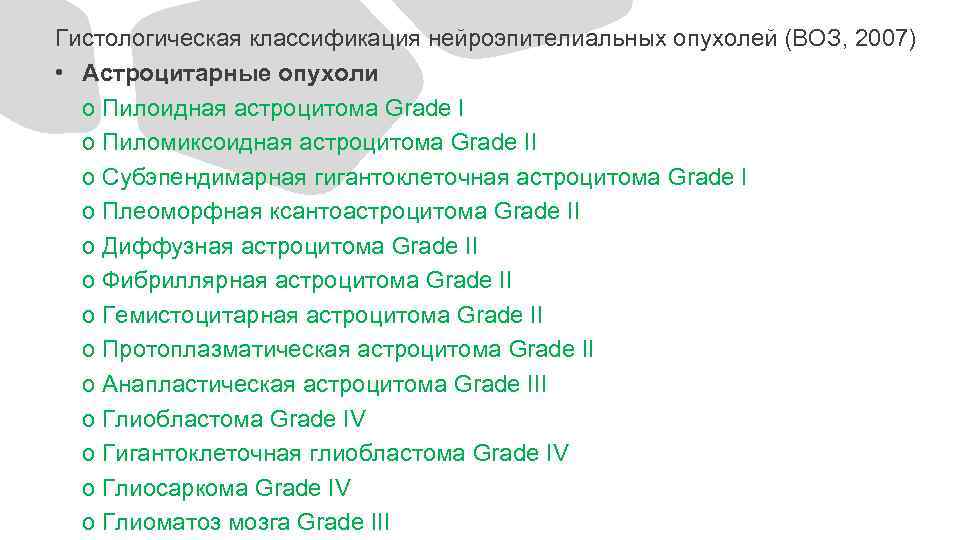 Гистологическая классификация нейроэпителиальных опухолей (ВОЗ, 2007)
• Астроцитарные опухоли
o Пилоидная астроцитома Grade I
o Пиломиксоидная астроцитома Grade II
o Субэпендимарная гигантоклеточная астроцитома Grade I
o Плеоморфная ксантоастроцитома Grade II
o Диффузная астроцитома Grade II
o Фибриллярная астроцитома Grade II
o Гемистоцитарная астроцитома Grade II
o Протоплазматическая астроцитома Grade II
o Анапластическая астроцитома Grade III
o Глиобластома Grade IV
o Гигантоклеточная глиобластома Grade IV
o Глиосаркома Grade IV
o Глиоматоз мозга Grade III